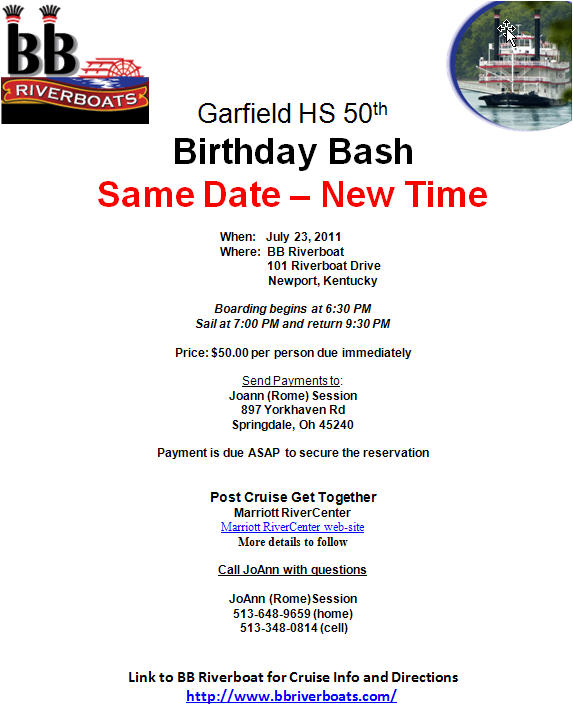 BB
RIVERBOATS

Garfield HS 50$^{th}$
Birthday Bash
Same Date – New Time

When: July 23, 2011
Where: BB Riverboat
101 Riverboat Drive
Newport, Kentucky

Boarding begins at 6:30 PM
Sail at 7:00 PM and return 9:30 PM

Price: $50.00 per person due immediately

Send Payments to:
Joann (Rome) Session
897 Yorkhaven Rd
Springdale, Oh 45240

Payment is due ASAP to secure the reservation

Post Cruise Get Together
Marriott RiverCenter
Marriott RiverCenter web-site
More details to follow

Call JoAnn with questions

JoAnn (Rome) Session
513-648-9659 (home)
513-348-0814 (cell)

Link to BB Riverboat for Cruise Info and Directions
http://www.bbriverboats.com/